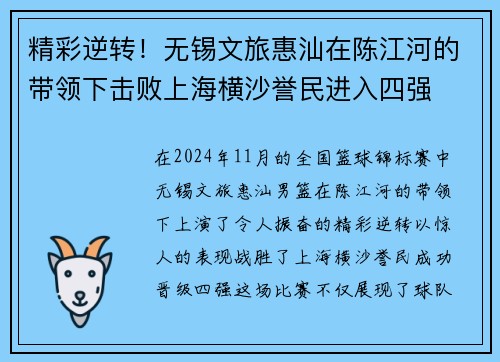 精彩逆转！无锡文旅惠汕在陈江河的带领下击败上海横沙誉民进入四强

在2024年11月的全国篮球锦标赛中无锡文旅惠汕男篮在陈江河的带领下上演了令人振奋的精彩逆转以惊人的表现战胜了上海横沙誉民成功晋级四强这场比赛不仅展现了球队